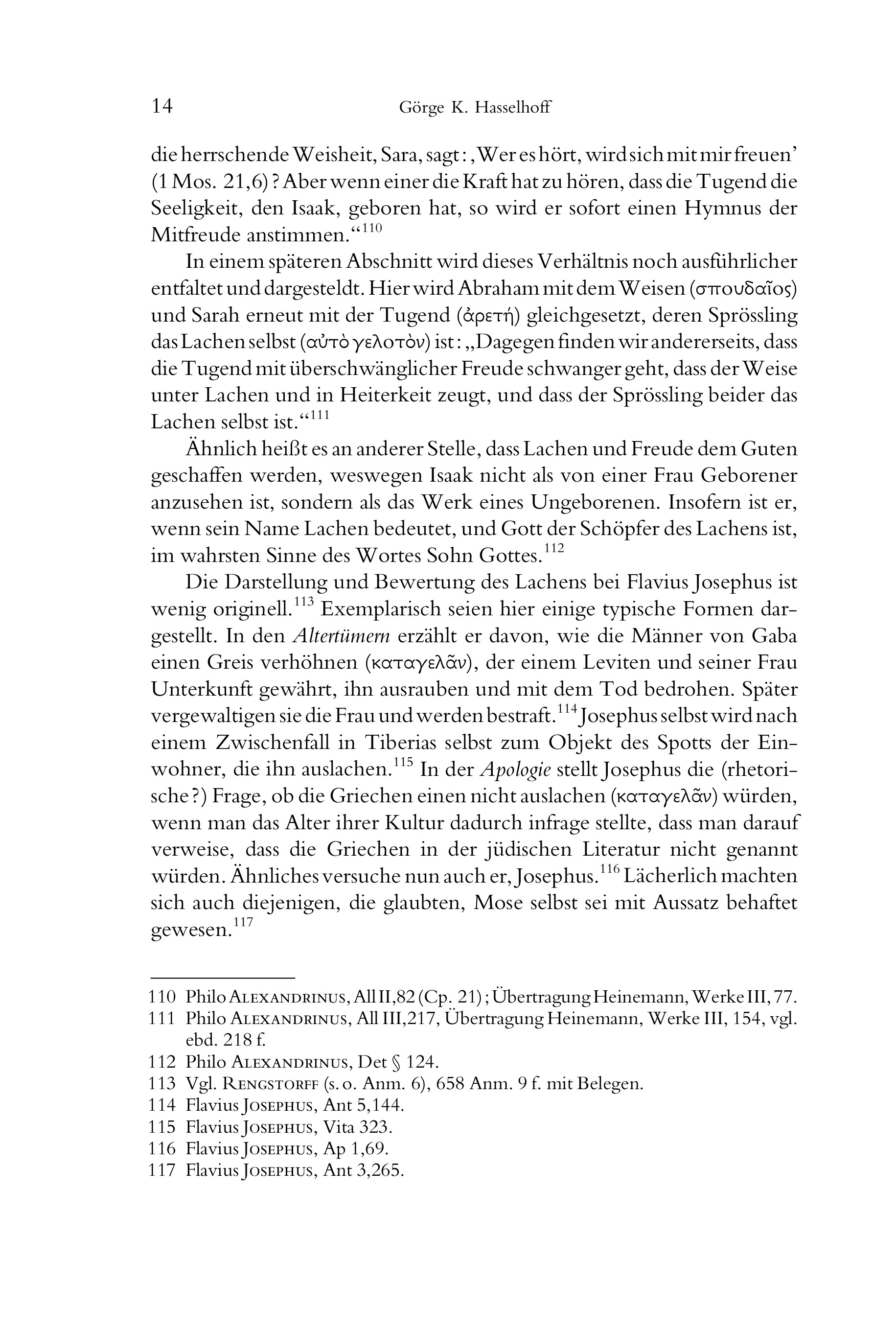 14 Görge K. Hasselhoff

die herrschende Weisheit, Sara, sagt: ‚Wer es hört, wird sich mit mir freuen' (1 Mos. 21,6)? Aber wenn einer die Kraft hat zu hören, dass die Tugend die Seeligkeit, den Isaak, geboren hat, so wird er sofort einen Hymnus der Mitfreude anstimmen."$^{110}$

In einem späteren Abschnitt wird dieses Verhältnis noch ausführlicher entfaltet und dargesteldt. Hier wird Abraham mit dem Weisen (σπουδαῖος) und Sarah erneut mit der Tugend (ἀρετή) gleichgesetzt, deren Sprössling das Lachen selbst (αὐτὸ γελοτὸν) ist: „Dagegen finden wir andererseits, dass die Tugend mit überschwänglicher Freude schwanger geht, dass der Weise unter Lachen und in Heiterkeit zeugt, und dass der Sprössling beider das Lachen selbst ist."$^{111}$

Ähnlich heißt es an anderer Stelle, dass Lachen und Freude dem Guten geschaffen werden, weswegen Isaak nicht als von einer Frau Geborener anzusehen ist, sondern als das Werk eines Ungeborenen. Insofern ist er, wenn sein Name Lachen bedeutet, und Gott der Schöpfer des Lachens ist, im wahrsten Sinne des Wortes Sohn Gottes.$^{112}$

Die Darstellung und Bewertung des Lachens bei Flavius Josephus ist wenig originell.$^{113}$ Exemplarisch seien hier einige typische Formen dargestellt. In den Altertümern erzählt er davon, wie die Männer von Gaba einen Greis verhöhnen (καταγελᾶν), der einem Leviten und seiner Frau Unterkunft gewährt, ihn ausrauben und mit dem Tod bedrohen. Später vergewaltigen sie die Frau und werden bestraft.$^{114}$ Josephus selbst wird nach einem Zwischenfall in Tiberias selbst zum Objekt des Spotts der Einwohner, die ihn auslachen.$^{115}$ In der Apologie stellt Josephus die (rhetorische?) Frage, ob die Griechen einen nicht auslachen (καταγελᾶν) würden, wenn man das Alter ihrer Kultur dadurch infrage stellte, dass man darauf verweise, dass die Griechen in der jüdischen Literatur nicht genannt würden. Ähnliches versuche nun auch er, Josephus.$^{116}$ Lächerlich machten sich auch diejenigen, die glaubten, Mose selbst sei mit Aussatz behaftet gewesen.$^{117}$

110 Philo Alexandrinus, All II,82 (Cp. 21); Übertragung Heinemann, Werke III, 77.
111 Philo Alexandrinus, All III,217, Übertragung Heinemann, Werke III, 154, vgl. ebd. 218 f.
112 Philo Alexandrinus, Det § 124.
113 Vgl. Rengstorff (s. o. Anm. 6), 658 Anm. 9 f. mit Belegen.
114 Flavius Josephus, Ant 5,144.
115 Flavius Josephus, Vita 323.
116 Flavius Josephus, Ap 1,69.
117 Flavius Josephus, Ant 3,265.